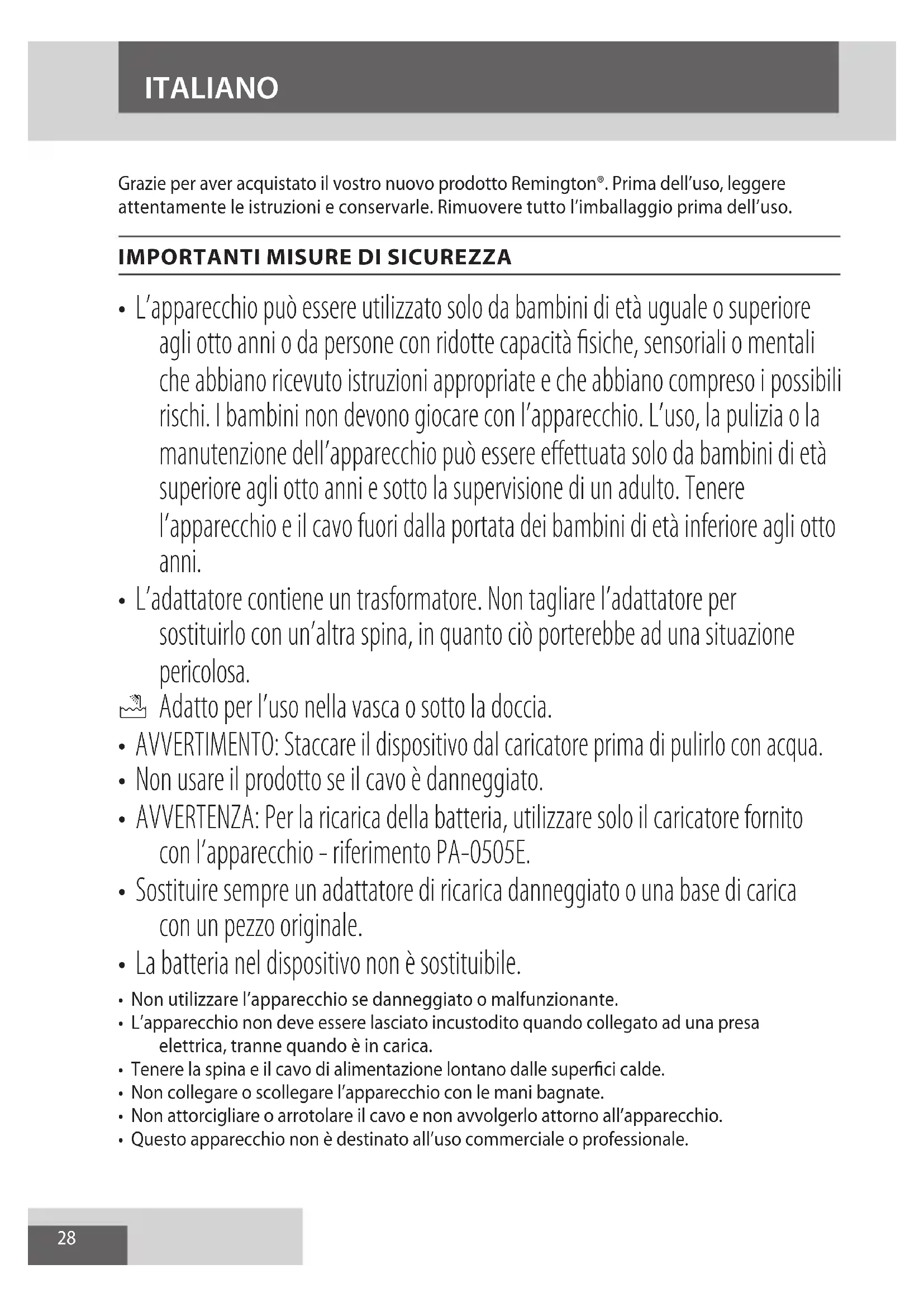 ITALIANO

Grazie per aver acquistato il vostro nuovo prodotto Remington®. Prima dell'uso, leggere attentamente le istruzioni e conservarle. Rimuovere tutto l'imballaggio prima dell'uso.

IMPORTANTI MISURE DI SICUREZZA

• L'apparecchio può essere utilizzato solo da bambini di età uguale o superiore agli otto anni o da persone con ridotte capacità fisiche, sensoriali o mentali che abbiano ricevuto istruzioni appropriate e che abbiano compreso i possibili rischi. I bambini non devono giocare con l'apparecchio. L'uso, la pulizia o la manutenzione dell'apparecchio può essere effettuata solo da bambini di età superiore agli otto anni e sotto la supervisione di un adulto. Tenere l'apparecchio e il cavo fuori dalla portata dei bambini di età inferiore agli otto anni.
• L'adattatore contiene un trasformatore. Non tagliare l'adattatore per sostituirlo con un'altra spina, in quanto ciò porterebbe ad una situazione pericolosa.
Adatto per l'uso nella vasca o sotto la doccia.
• AVVERTIMENTO: Staccare il dispositivo dal caricatore prima di pulirlo con acqua.
• Non usare il prodotto se il cavo è danneggiato.
• AVVERTENZA: Per la ricarica della batteria, utilizzare solo il caricatore fornito con l'apparecchio - riferimento PA-0505E.
• Sostituire sempre un adattatore di ricarica danneggiato o una base di carica con un pezzo originale.
• La batteria nel dispositivo non è sostituibile.
• Non utilizzare l'apparecchio se danneggiato o malfunzionante.
• L'apparecchio non deve essere lasciato incustodito quando collegato ad una presa elettrica, tranne quando è in carica.
• Tenere la spina e il cavo di alimentazione lontano dalle superfici calde.
• Non collegare o scollegare l'apparecchio con le mani bagnate.
• Non attorcigliare o arrotolare il cavo e non avvolgerlo attorno all'apparecchio.
• Questo apparecchio non è destinato all'uso commerciale o professionale.

28